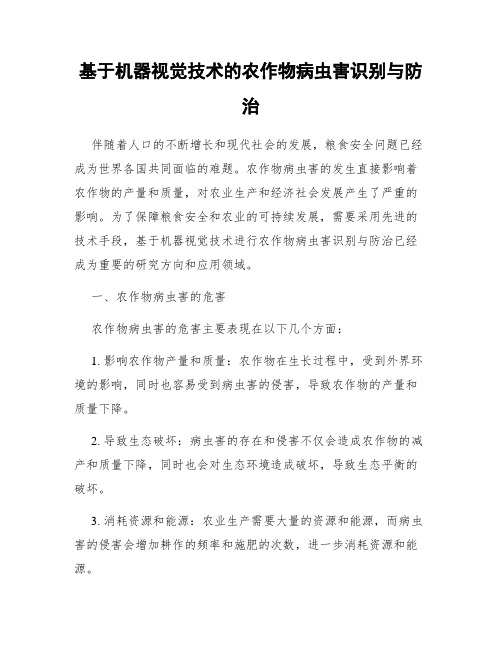 基于机器视觉技术的农作物病虫害识别与防治

伴随着人口的不断增长和现代社会的发展，粮食安全问题已经成为世界各国共同面临的难题。农作物病虫害的发生直接影响着农作物的产量和质量，对农业生产和经济社会发展产生了严重的影响。为了保障粮食安全和农业的可持续发展，需要采用先进的技术手段，基于机器视觉技术进行农作物病虫害识别与防治已经成为重要的研究方向和应用领域。

一、农作物病虫害的危害

农作物病虫害的危害主要表现在以下几个方面：

1. 影响农作物产量和质量：农作物在生长过程中，受到外界环境的影响，同时也容易受到病虫害的侵害，导致农作物的产量和质量下降。

2. 导致生态破坏：病虫害的存在和侵害不仅会造成农作物的减产和质量下降，同时也会对生态环境造成破坏，导致生态平衡的破坏。

3. 消耗资源和能源：农业生产需要大量的资源和能源，而病虫害的侵害会增加耕作的频率和施肥的次数，进一步消耗资源和能源。